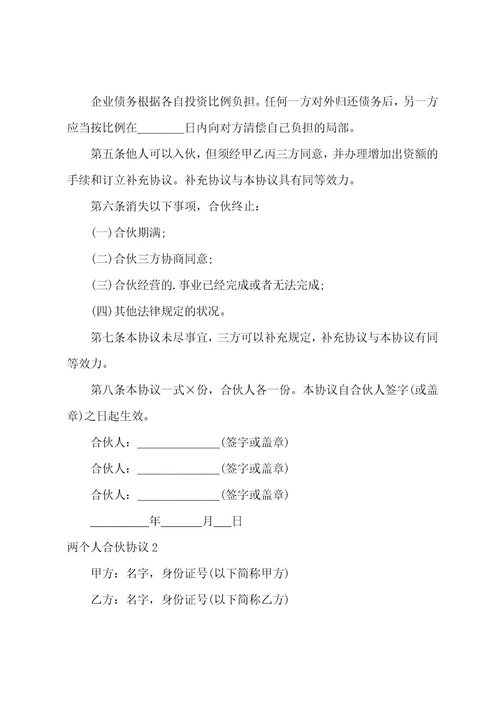 企业债务根据各自投资比例负担。任何一方对外归还债务后，另一方应当按比例在________日内向对方清偿自己负担的局部。

第五条他人可以入伙，但须经甲乙丙三方同意，并办理增加出资额的手续和订立补充协议。补充协议与本协议具有同等效力。

第六条消失以下事项，合伙终止：

(一)合伙期满；

(二)合伙三方协商同意；

(三)合伙经营的.事业已经完成或者无法完成；

(四)其他法律规定的状况。

第七条本协议未尽事宜，三方可以补充规定，补充协议与本协议有同等效力。

第八条本协议一式×份，合伙人各一份。本协议自合伙人签字(或盖章)之日起生效。

合伙人：______________(签字或盖章)

合伙人：______________(签字或盖章)

合伙人：______________(签字或盖章)

__________年_______月___日

两个人合伙协议2

甲方：名字，身份证号(以下简称甲方)

乙方：名字，身份证号(以下简称乙方)